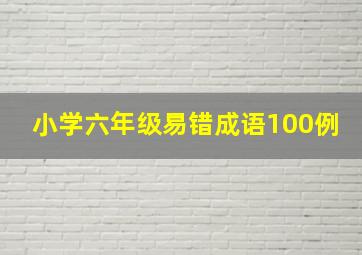 小学六年级易错成语100例